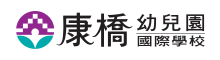 康橋 幼兒園
國際學校